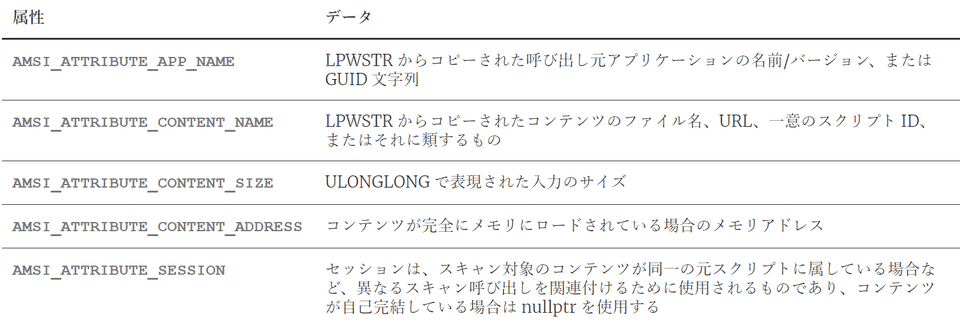 | 属性 | データ |
|---|---|
| AMSI_ATTRIBUTE_APP_NAME | LPWSTR からコピーされた呼び出し元アプリケーションの名前/バージョン、または GUID 文字列 |
| AMSI_ATTRIBUTE_CONTENT_NAME | LPWSTR からコピーされたコンテンツのファイル名、URL、一意のスクリプト ID、またはそれに類するもの |
| AMSI_ATTRIBUTE_CONTENT_SIZE | ULONGLONG で表現された入力のサイズ |
| AMSI_ATTRIBUTE_CONTENT_ADDRESS | コンテンツが完全にメモリにロードされている場合のメモリアドレス |
| AMSI_ATTRIBUTE_SESSION | セッションは、スキャン対象のコンテンツが同一の元スクリプトに属している場合など、異なるスキャン呼び出しを関連付けるために使用されるものであり、コンテンツが自己完結している場合は nullptr を使用する |